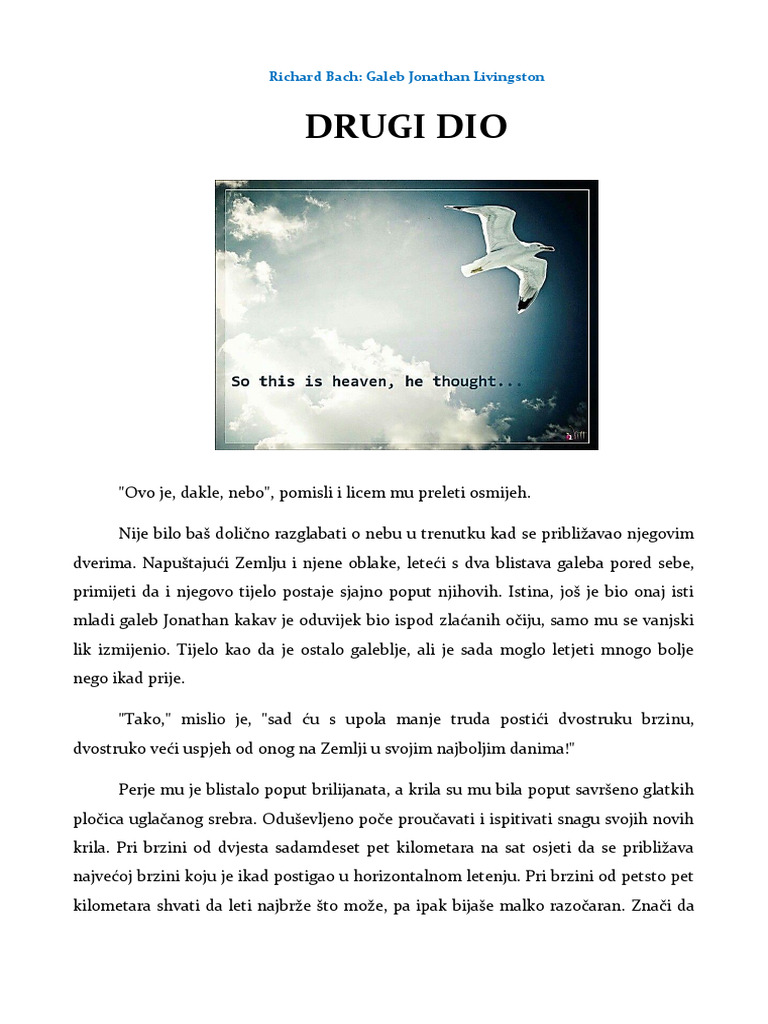 Richard Bach: Galeb Jonathan Livingston

DRUGI DIO

So this is heaven, he thought...

"Ovo je, dakle, nebo", pomisli i licem mu preleti osmijeh.

Nije bilo baš dolično razglabati o nebu u trenutku kad se približavao njegovim dverima. Napuštajući Zemlju i njene oblake, leteći s dva blistava galeba pored sebe, primijeti da i njegovo tijelo postaje sjajno poput njihovih. Istina, još je bio onaj isti mladi galeb Jonathan kakav je oduvijek bio ispod zlaćanih očiju, samo mu se vanjski lik izmijenio. Tijelo kao da je ostalo galeblje, ali je sada moglo letjeti mnogo bolje nego ikad prije.

"Tako," mislio je, "sad ću s upola manje truda postići dvostruku brzinu, dvostruko veći uspjeh od onog na Zemlji u svojim najboljim danima!"

Perje mu je blistalo poput brilijanata, a krila su mu bila poput savršeno glatkih pločica uglačanog srebra. Oduševljeno poče proučavati i ispitivati snagu svojih novih krila. Pri brzini od dvjesta sadamdeset pet kilometara na sat osjeti da se približava najvećoj brzini koju je ikad postigao u horizontalnom letenju. Pri brzini od petsto pet kilometara shvati da leti najbrže što može, pa ipak bijaše malko razočaran. Znači da